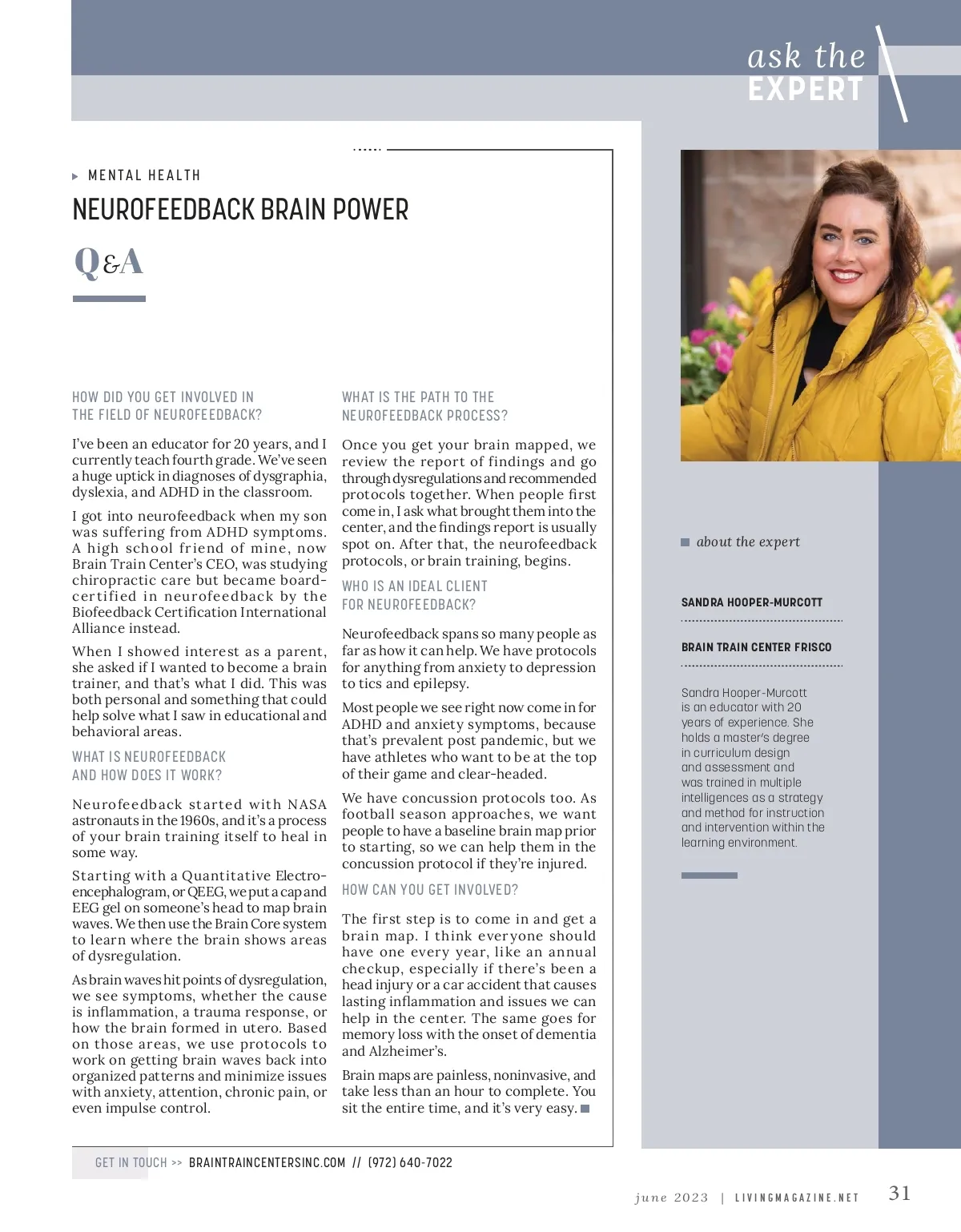 ask the
EXPERT

MENTAL HEALTH

NEUROFEEDBACK BRAIN POWER

Q&A

HOW DID YOU GET INVOLVED IN THE FIELD OF NEUROFEEDBACK?

I've been an educator for 20 years, and I currently teach fourth grade. We've seen a huge uptick in diagnoses of dysgraphia, dyslexia, and ADHD in the classroom.

I got into neurofeedback when my son was suffering from ADHD symptoms. A high school friend of mine, now Brain Train Center's CEO, was studying chiropractic care but became board-certified in neurofeedback by the Biofeedback Certification International Alliance instead.

When I showed interest as a parent, she asked if I wanted to become a brain trainer, and that's what I did. This was both personal and something that could help solve what I saw in educational and behavioral areas.

WHAT IS NEUROFEEDBACK AND HOW DOES IT WORK?

Neurofeedback started with NASA astronauts in the 1960s, and it's a process of your brain training itself to heal in some way.

Starting with a Quantitative Electroencephalogram, or QEEG, we put a cap and EEG gel on someone's head to map brain waves. We then use the Brain Core system to learn where the brain shows areas of dysregulation.

As brain waves hit points of dysregulation, we see symptoms, whether the cause is inflammation, a trauma response, or how the brain formed in utero. Based on those areas, we use protocols to work on getting brain waves back into organized patterns and minimize issues with anxiety, attention, chronic pain, or even impulse control.

WHAT IS THE PATH TO THE NEUROFEEDBACK PROCESS?

Once you get your brain mapped, we review the report of findings and go through dysregulations and recommended protocols together. When people first come in, I ask what brought them into the center, and the findings report is usually spot on. After that, the neurofeedback protocols, or brain training, begins.

WHO IS AN IDEAL CLIENT FOR NEUROFEEDBACK?

Neurofeedback spans so many people as far as how it can help. We have protocols for anything from anxiety to depression to tics and epilepsy.

Most people we see right now come in for ADHD and anxiety symptoms, because that's prevalent post pandemic, but we have athletes who want to be at the top of their game and clear-headed.

We have concussion protocols too. As football season approaches, we want people to have a baseline brain map prior to starting, so we can help them in the concussion protocol if they're injured.

HOW CAN YOU GET INVOLVED?

The first step is to come in and get a brain map. I think everyone should have one every year, like an annual checkup, especially if there's been a head injury or a car accident that causes lasting inflammation and issues we can help in the center. The same goes for memory loss with the onset of dementia and Alzheimer's.

Brain maps are painless, noninvasive, and take less than an hour to complete. You sit the entire time, and it's very easy.

about the expert

SANDRA HOOPER-MURCOTT

BRAIN TRAIN CENTER FRISCO

Sandra Hooper-Murcott is an educator with 20 years of experience. She holds a master's degree in curriculum design and assessment and was trained in multiple intelligences as a strategy and method for instruction and intervention within the learning environment.

GET IN TOUCH >> BRAINTRAINCENTERSINC.COM // (972) 640-7022

june 2023 | LIVINGMAGAZINE.NET 31